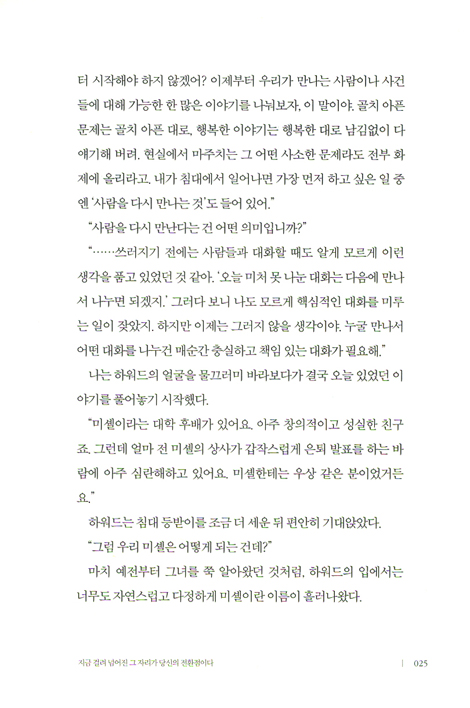 터 시작해야 하지 않겠어? 이제부터 우리가 만나는 사람이나 사건들에 대해 가능한 한 많은 이야기를 나눠보자, 이 말이야. 골치 아픈 문제는 골치 아픈 대로, 행복한 이야기는 행복한 대로 남김없이 다 얘기해 버려. 현실에서 마주치는 그 어떤 사소한 문제라도 전부 화제에 올리라고. 내가 침대에서 일어나면 가장 먼저 하고 싶은 일 중엔 '사람을 다시 만나는 것'도 들어 있어."

"사람을 다시 만난다는 건 어떤 의미입니까?"

"……쓰러지기 전에는 사람들과 대화할 때도 알게 모르게 이런 생각을 품고 있었던 것 같아. '오늘 미처 못 나눈 대화는 다음에 만나서 나누면 되겠지.' 그러다 보니 나도 모르게 핵심적인 대화를 미루는 일이 잦았지. 하지만 이제는 그러지 않을 생각이야. 누굴 만나서 어떤 대화를 나누건 매순간 충실하고 책임 있는 대화가 필요해."

나는 하워드의 얼굴을 물끄러미 바라보다가 결국 오늘 있었던 이야기를 풀어놓기 시작했다.

"미셸이라는 대학 후배가 있어요. 아주 창의적이고 성실한 친구죠. 그런데 얼마 전 미셸의 상사가 갑작스럽게 은퇴 발표를 하는 바람에 아주 심란해하고 있어요. 미셸한테는 우상 같은 분이었거든요."

하워드는 침대 등받이를 조금 더 세운 뒤 편안히 기대앉았다.

"그럼 우리 미셸은 어떻게 되는 건데?"

마치 예전부터 그녀를 쭉 알아왔던 것처럼, 하워드의 입에서는 너무도 자연스럽고 다정하게 미셸이란 이름이 흘러나왔다.

지금 걸려 넘어진 그 자리가 당신의 전환점이다 | 025